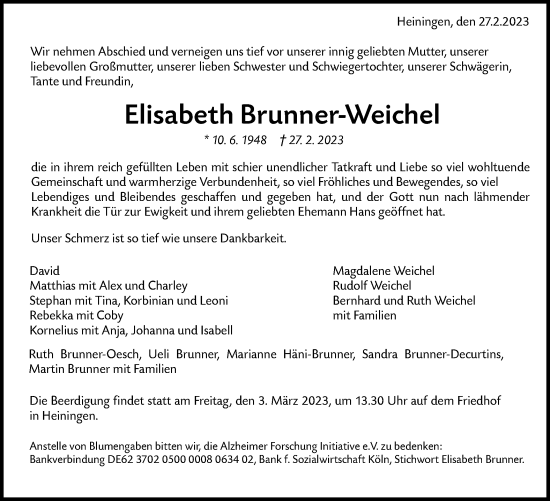 Heiningen, den 27.2.2023

Wir nehmen Abschied und verneigen uns tief vor unserer innig geliebten Mutter, unserer liebevollen Großmutter, unserer lieben Schwester und Schwiegertochter, unserer Schwägerin, Tante und Freundin,

Elisabeth Brunner-Weichel

* 10. 6. 1948 † 27. 2. 2023

die in ihrem reich gefüllten Leben mit schier unendlicher Tatkraft und Liebe so viel wohltuende Gemeinschaft und warmherzige Verbundenheit, so viel Fröhliches und Bewegendes, so viel Lebendiges und Bleibendes geschaffen und gegeben hat, und der Gott nun nach lähmender Krankheit die Tür zur Ewigkeit und ihrem geliebten Ehemann Hans geöffnet hat.

Unser Schmerz ist so tief wie unsere Dankbarkeit.

David
Matthias mit Alex und Charley
Stephan mit Tina, Korbinian und Leoni
Rebekka mit Coby
Kornelius mit Anja, Johanna und Isabell

Magdalene Weichel
Rudolf Weichel
Bernhard und Ruth Weichel
mit Familien

Ruth Brunner-Oesch, Ueli Brunner, Marianne Häni-Brunner, Sandra Brunner-Decurtins, Martin Brunner mit Familien

Die Beerdigung findet statt am Freitag, den 3. März 2023, um 13.30 Uhr auf dem Friedhof in Heiningen.

Anstelle von Blumengaben bitten wir, die Alzheimer Forschung Initiative e.V. zu bedenken: Bankverbindung DE62 3702 0500 0008 0634 02, Bank f. Sozialwirtschaft Köln, Stichwort Elisabeth Brunner.